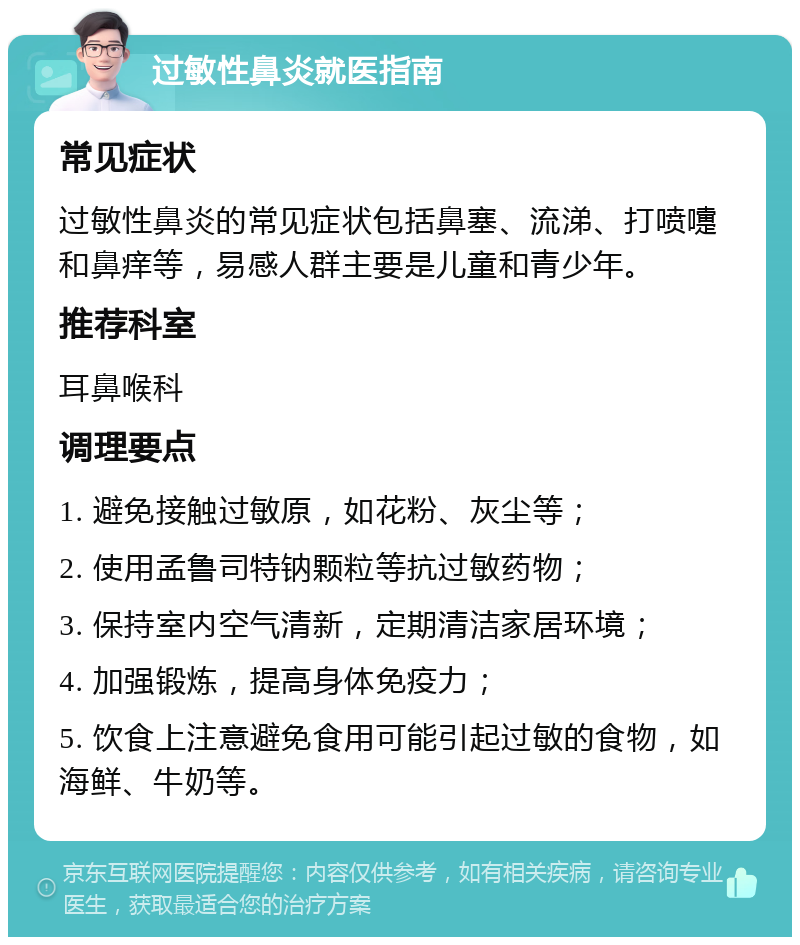 过敏性鼻炎就医指南

常见症状

过敏性鼻炎的常见症状包括鼻塞、流涕、打喷嚏和鼻痒等，易感人群主要是儿童和青少年。

推荐科室

耳鼻喉科

调理要点

1. 避免接触过敏原，如花粉、灰尘等；

2. 使用孟鲁司特钠颗粒等抗过敏药物；

3. 保持室内空气清新，定期清洁家居环境；

4. 加强锻炼，提高身体免疫力；

5. 饮食上注意避免食用可能引起过敏的食物，如海鲜、牛奶等。

京东互联网医院提醒您：内容仅供参考，如有相关疾病，请咨询专业医生，获取最适合您的治疗方案